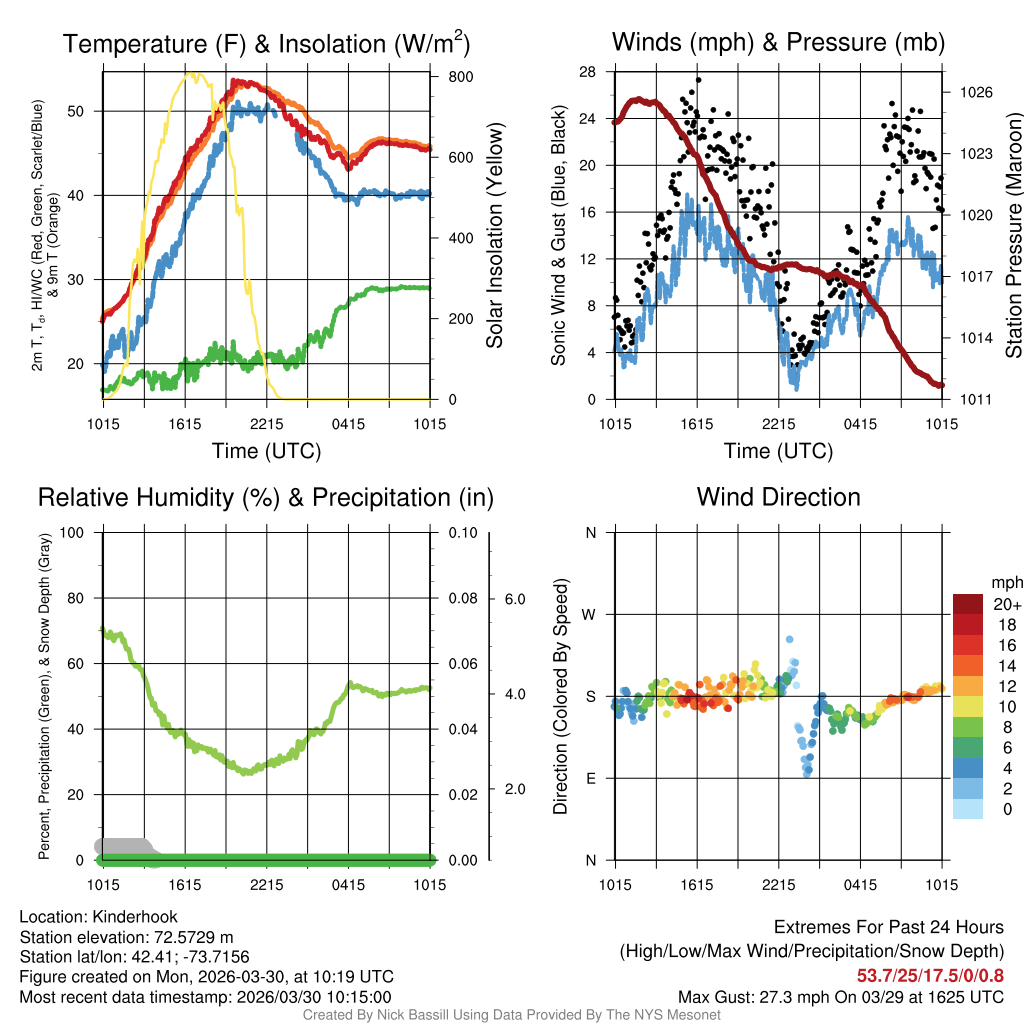 Temperature (F) & Insolation (W/m$^2$)

2m T, T$_d$, HI/WC (Red, Green, Scarlet/Blue) & 9m T (Orange)

50
40
30
20

800
600
400
200
0

Solar Insolation (Yellow)

1015 1615 2215 0415 1015
Time (UTC)

Winds (mph) & Pressure (mb)

Sonic Wind & Gust (Blue, Black)

28
24
20
16
12
8
4
0

1026
1023
1020
1017
1014
1011

Station Pressure (Maroon)

1015 1615 2215 0415 1015
Time (UTC)

Relative Humidity (%) & Precipitation (in)

Percent, Precipitation (Green), & Snow Depth (Gray)

100
80
60
40
20
0

0.10
0.08
0.06
0.04
0.02
0.00

6.0
4.0
2.0

1015 1615 2215 0415 1015

Wind Direction

Direction (Colored By Speed)

N
W
S
E
N

mph
20+
18
16
14
12
10
8
6
4
2
0

1015 1615 2215 0415 1015

Location: Kinderhook
Station elevation: 72.5729 m
Station lat/lon: 42.41; -73.7156
Figure created on Mon, 2026-03-30, at 10:19 UTC
Most recent data timestamp: 2026/03/30 10:15:00

Extremes For Past 24 Hours
(High/Low/Max Wind/Precipitation/Snow Depth)
53.7/25/17.5/0/0.8
Max Gust: 27.3 mph On 03/29 at 1625 UTC

Created By Nick Bassill Using Data Provided By The NYS Mesonet